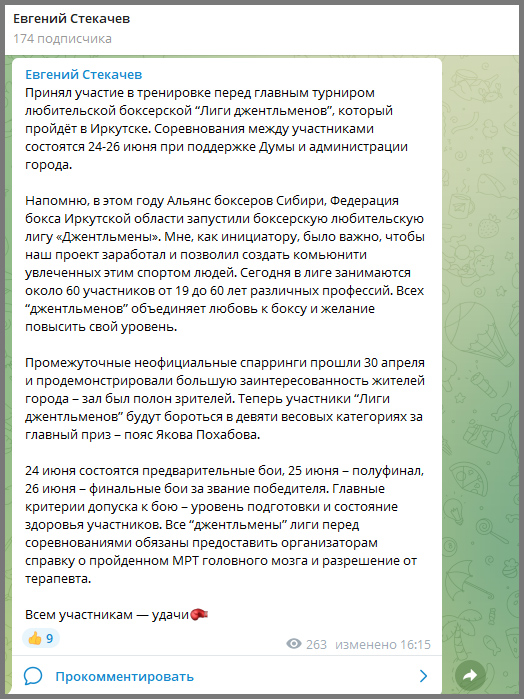 Евгений Стекачев
174 подписчика

Евгений Стекачев
Принял участие в тренировке перед главным турниром любительской боксерской “Лиги джентльменов”, который пройдёт в Иркутске. Соревнования между участниками состоятся 24-26 июня при поддержке Думы и администрации города.

Напомню, в этом году Альянс боксеров Сибири, Федерация бокса Иркутской области запустили боксерскую любительскую лигу «Джентльмены». Мне, как инициатору, было важно, чтобы наш проект заработал и позволил создать комьюнити увлеченных этим спортом людей. Сегодня в лиге занимаются около 60 участников от 19 до 60 лет различных профессий. Всех “джентльменов” объединяет любовь к боксу и желание повысить свой уровень.

Промежуточные неофициальные спарринги прошли 30 апреля и продемонстрировали большую заинтересованность жителей города – зал был полон зрителей. Теперь участники “Лиги джентльменов” будут бороться в девяти весовых категориях за главный приз – пояс Якова Похабова.

24 июня состоятся предварительные бои, 25 июня – полуфинал, 26 июня – финальные бои за звание победителя. Главные критерии допуска к бою – уровень подготовки и состояние здоровья участников. Все “джентльмены” лиги перед соревнованиями обязаны предоставить организаторам справку о пройденном МРТ головного мозга и разрешение от терапевта.

Всем участникам — удачи🥊

👍 9
263 изменено 16:15

Прокомментировать